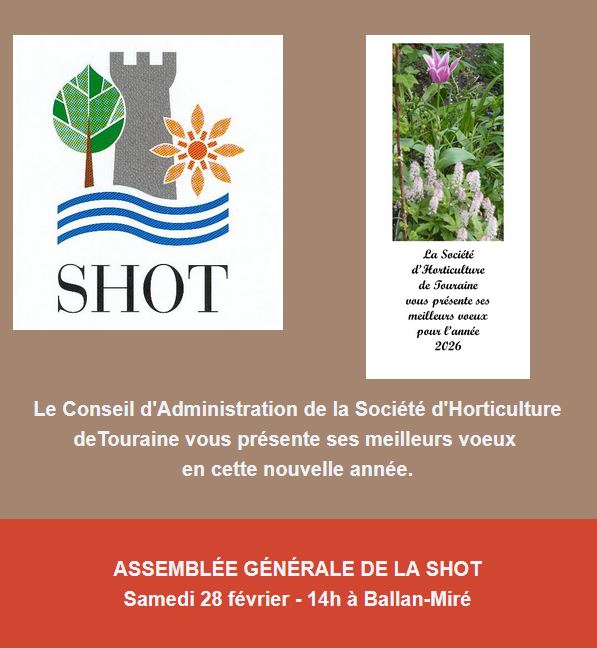 SHOT

La Société d'Horticulture de Touraine vous présente ses meilleurs voeux pour l'année 2026

Le Conseil d'Administration de la Société d'Horticulture deTouraine vous présente ses meilleurs voeux en cette nouvelle année.

ASSEMBLÉE GÉNÉRALE DE LA SHOT
Samedi 28 février - 14h à Ballan-Miré